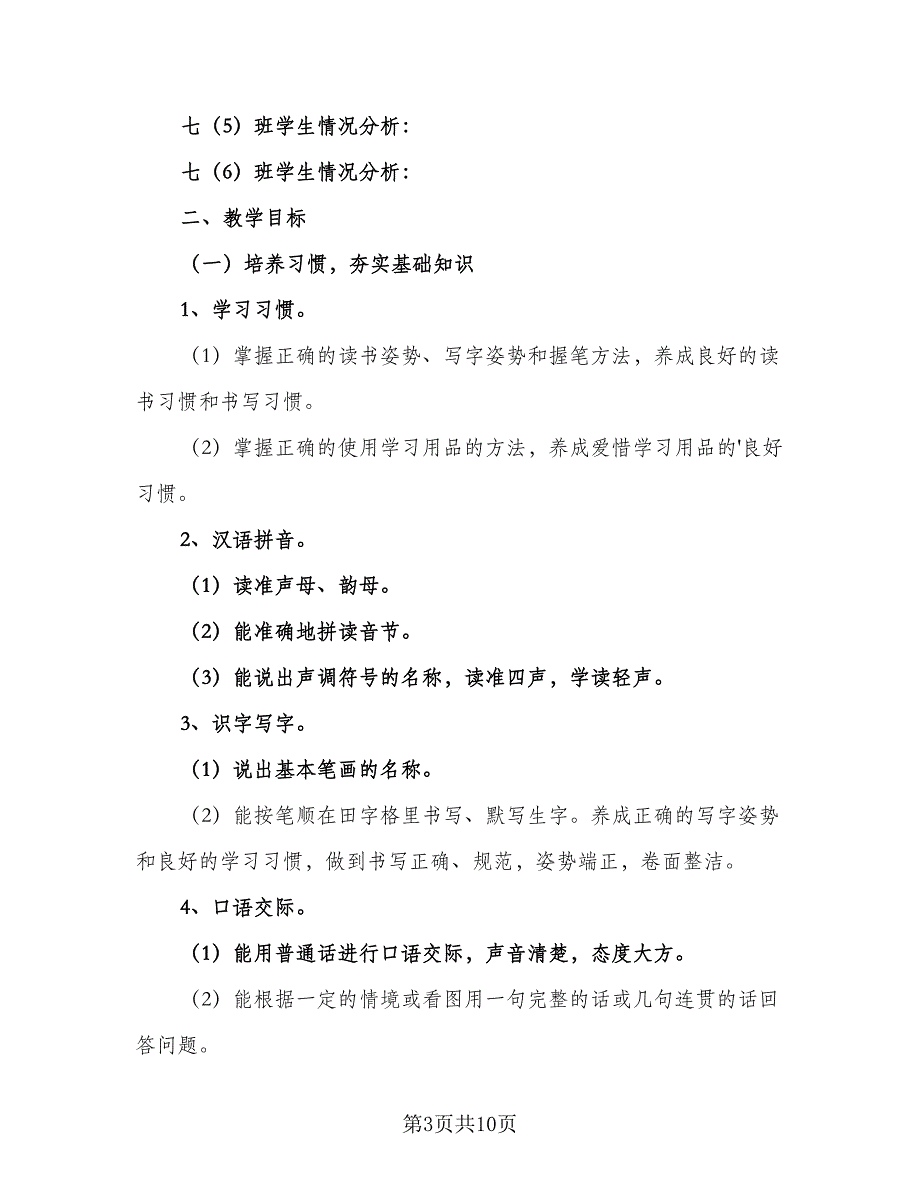 七（5）班学生情况分析：

七（6）班学生情况分析：

二、教学目标

（一）培养习惯，夯实基础知识

1、学习习惯。

（1）掌握正确的读书姿势、写字姿势和握笔方法，养成良好的读书习惯和书写习惯。

（2）掌握正确的使用学习用品的方法，养成爱惜学习用品的'良好习惯。

2、汉语拼音。

（1）读准声母、韵母。

（2）能准确地拼读音节。

（3）能说出声调符号的名称，读准四声，学读轻声。

3、识字写字。

（1）说出基本笔画的名称。

（2）能按笔顺在田字格里书写、默写生字。养成正确的写字姿势和良好的学习习惯，做到书写正确、规范，姿势端正，卷面整洁。

4、口语交际。

（1）能用普通话进行口语交际，声音清楚，态度大方。

（2）能根据一定的情境或看图用一句完整的话或几句连贯的话回答问题。

第3页共10页